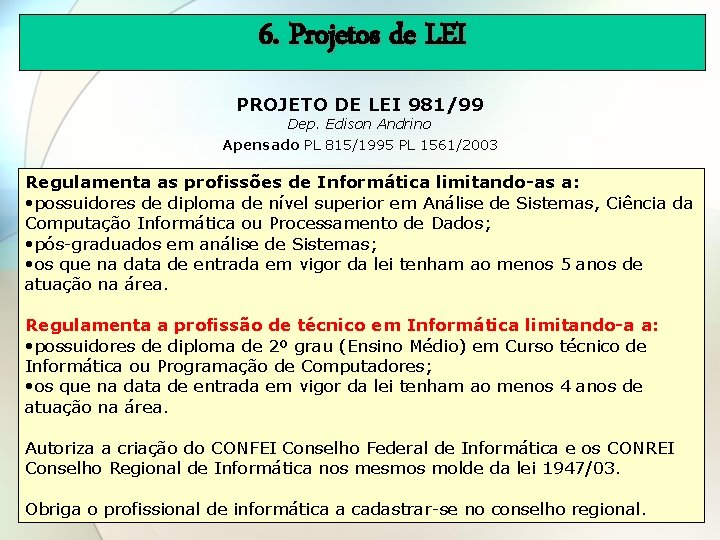 6. Projetos de LEI

PROJETO DE LEI 981/99
Dep. Edison Andrino
Apensado PL 815/1995 PL 1561/2003

Regulamenta as profissões de Informática limitando-as a:
•possuidores de diploma de nível superior em Análise de Sistemas, Ciência da Computação Informática ou Processamento de Dados;
•pós-graduados em análise de Sistemas;
•os que na data de entrada em vigor da lei tenham ao menos 5 anos de atuação na área.

Regulamenta a profissão de técnico em Informática limitando-a a:
•possuidores de diploma de 2º grau (Ensino Médio) em Curso técnico de Informática ou Programação de Computadores;
•os que na data de entrada em vigor da lei tenham ao menos 4 anos de atuação na área.

Autoriza a criação do CONFEI Conselho Federal de Informática e os CONREI Conselho Regional de Informática nos mesmos molde da lei 1947/03.

Obriga o profissional de informática a cadastrar-se no conselho regional.